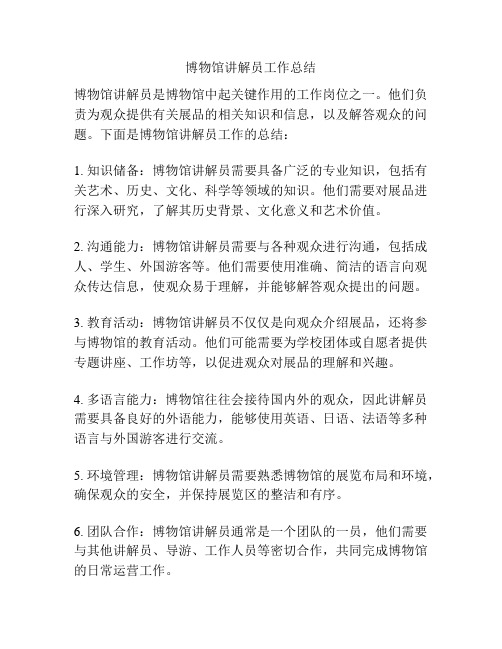 博物馆讲解员工作总结

博物馆讲解员是博物馆中起关键作用的工作岗位之一。他们负责为观众提供有关展品的相关知识和信息，以及解答观众的问题。下面是博物馆讲解员工作的总结：

1. 知识储备：博物馆讲解员需要具备广泛的专业知识，包括有关艺术、历史、文化、科学等领域的知识。他们需要对展品进行深入研究，了解其历史背景、文化意义和艺术价值。

2. 沟通能力：博物馆讲解员需要与各种观众进行沟通，包括成人、学生、外国游客等。他们需要使用准确、简洁的语言向观众传达信息，使观众易于理解，并能够解答观众提出的问题。

3. 教育活动：博物馆讲解员不仅仅是向观众介绍展品，还将参与博物馆的教育活动。他们可能需要为学校团体或自愿者提供专题讲座、工作坊等，以促进观众对展品的理解和兴趣。

4. 多语言能力：博物馆往往会接待国内外的观众，因此讲解员需要具备良好的外语能力，能够使用英语、日语、法语等多种语言与外国游客进行交流。

5. 环境管理：博物馆讲解员需要熟悉博物馆的展览布局和环境，确保观众的安全，并保持展览区的整洁和有序。

6. 团队合作：博物馆讲解员通常是一个团队的一员，他们需要与其他讲解员、导游、工作人员等密切合作，共同完成博物馆的日常运营工作。